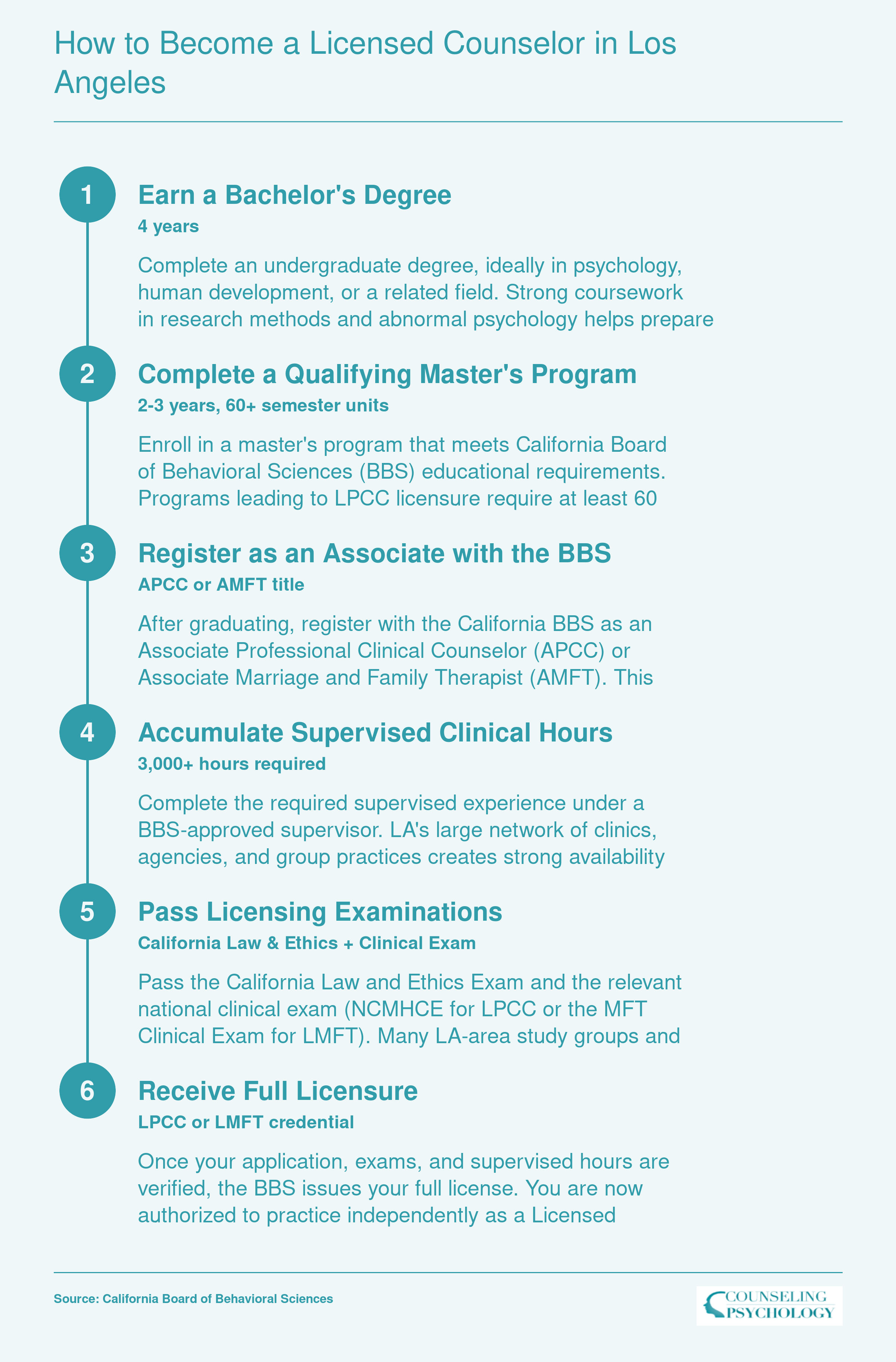 How to Become a Licensed Counselor in Los Angeles

1

Earn a Bachelor's Degree

4 years

Complete an undergraduate degree, ideally in psychology, human development, or a related field. Strong coursework in research methods and abnormal psychology helps prepare

2

Complete a Qualifying Master's Program

2-3 years, 60+ semester units

Enroll in a master's program that meets California Board of Behavioral Sciences (BBS) educational requirements. Programs leading to LPCC licensure require at least 60

3

Register as an Associate with the BBS

APCC or AMFT title

After graduating, register with the California BBS as an Associate Professional Clinical Counselor (APCC) or Associate Marriage and Family Therapist (AMFT). This

4

Accumulate Supervised Clinical Hours

3,000+ hours required

Complete the required supervised experience under a BBS-approved supervisor. LA's large network of clinics, agencies, and group practices creates strong availability

5

Pass Licensing Examinations

California Law & Ethics + Clinical Exam

Pass the California Law and Ethics Exam and the relevant national clinical exam (NCMHCE for LPCC or the MFT Clinical Exam for LMFT). Many LA-area study groups and

6

Receive Full Licensure

LPCC or LMFT credential

Once your application, exams, and supervised hours are verified, the BBS issues your full license. You are now authorized to practice independently as a Licensed

Source: California Board of Behavioral Sciences

COUNSELING PSYCHOLOGY